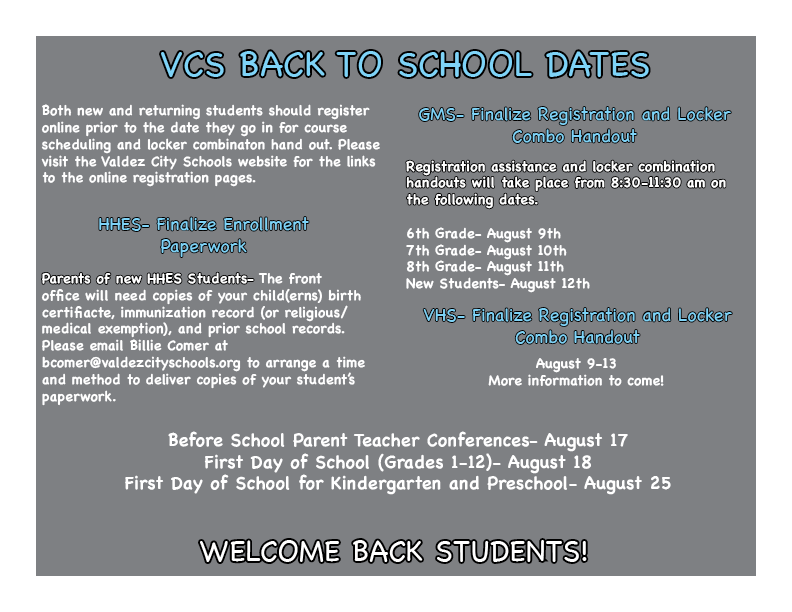 VCS BACK TO SCHOOL DATES

Both new and returning students should register online prior to the date they go in for course scheduling and locker combinaton hand out. Please visit the Valdez City Schools website for the links to the online registration pages.

HHES- Finalize Enrollment Paperwork

Parents of new HHES Students- The front office will need copies of your child(erns) birth certifiacte, immunization record (or religious/ medical exemption), and prior school records. Please email Billie Comer at bcomer@valdezcityschools.org to arrange a time and method to deliver copies of your student's paperwork.

GMS- Finalize Registration and Locker Combo Handout

Registration assistance and locker combination handouts will take place from 8:30-11:30 am on the following dates.

6th Grade- August 9th
7th Grade- August 10th
8th Grade- August 11th
New Students- August 12th

VHS- Finalize Registration and Locker Combo Handout

August 9-13
More information to come!

Before School Parent Teacher Conferences- August 17
First Day of School (Grades 1-12)- August 18
First Day of School for Kindergarten and Preschool- August 25

WELCOME BACK STUDENTS!